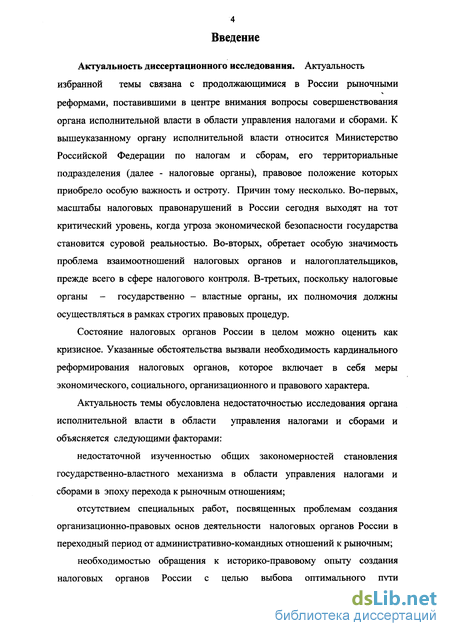 4

Введение

Актуальность диссертационного исследования. Актуальность избранной темы связана с продолжающимися в России рыночными реформами, поставившими в центре внимания вопросы совершенствования органа исполнительной власти в области управления налогами и сборами. К вышеуказанному органу исполнительной власти относится Министерство Российской Федерации по налогам и сборам, его территориальные подразделения (далее - налоговые органы), правовое положение которых приобрело особую важность и остроту. Причин тому несколько. Во-первых, масштабы налоговых правонарушений в России сегодня выходят на тот критический уровень, когда угроза экономической безопасности государства становится суровой реальностью. Во-вторых, обретает особую значимость проблема взаимоотношений налоговых органов и налогоплательщиков, прежде всего в сфере налогового контроля. В-третьих, поскольку налоговые органы – государственно – властные органы, их полномочия должны осуществляться в рамках строгих правовых процедур.

Состояние налоговых органов России в целом можно оценить как кризисное. Указанные обстоятельства вызвали необходимость кардинального реформирования налоговых органов, которое включает в себя меры экономического, социального, организационного и правового характера.

Актуальность темы обусловлена недостаточностью исследования органа исполнительной власти в области управления налогами и сборами и объясняется следующими факторами:

недостаточной изученностью общих закономерностей становления государственно-властного механизма в области управления налогами и сборами в эпоху перехода к рыночным отношениям;

отсутствием специальных работ, посвященных проблемам создания организационно-правовых основ деятельности налоговых органов России в переходный период от административно-командных отношений к рыночным;

необходимостью обращения к историко-правовому опыту создания налоговых органов России с целью выбора оптимального пути

dsLib.net
библиотека диссертаций